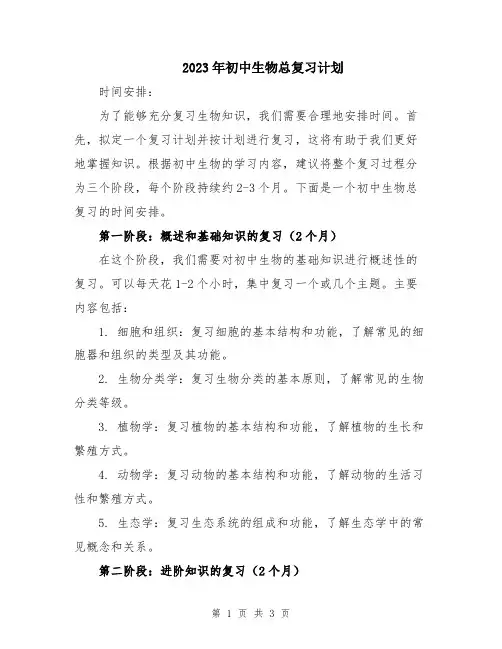 2023年初中生物总复习计划

时间安排：

为了能够充分复习生物知识，我们需要合理地安排时间。首先，拟定一个复习计划并按计划进行复习，这将有助于我们更好地掌握知识。根据初中生物的学习内容，建议将整个复习过程分为三个阶段，每个阶段持续约2-3个月。下面是一个初中生物总复习的时间安排。

第一阶段：概述和基础知识的复习（2个月）

在这个阶段，我们需要对初中生物的基础知识进行概述性的复习。可以每天花1-2个小时，集中复习一个或几个主题。主要内容包括：

1. 细胞和组织：复习细胞的基本结构和功能，了解常见的细胞器和组织的类型及其功能。

2. 生物分类学：复习生物分类的基本原则，了解常见的生物分类等级。

3. 植物学：复习植物的基本结构和功能，了解植物的生长和繁殖方式。

4. 动物学：复习动物的基本结构和功能，了解动物的生活习性和繁殖方式。

5. 生态学：复习生态系统的组成和功能，了解生态学中的常见概念和关系。

第二阶段：进阶知识的复习（2个月）

第 1 页 共 3 页